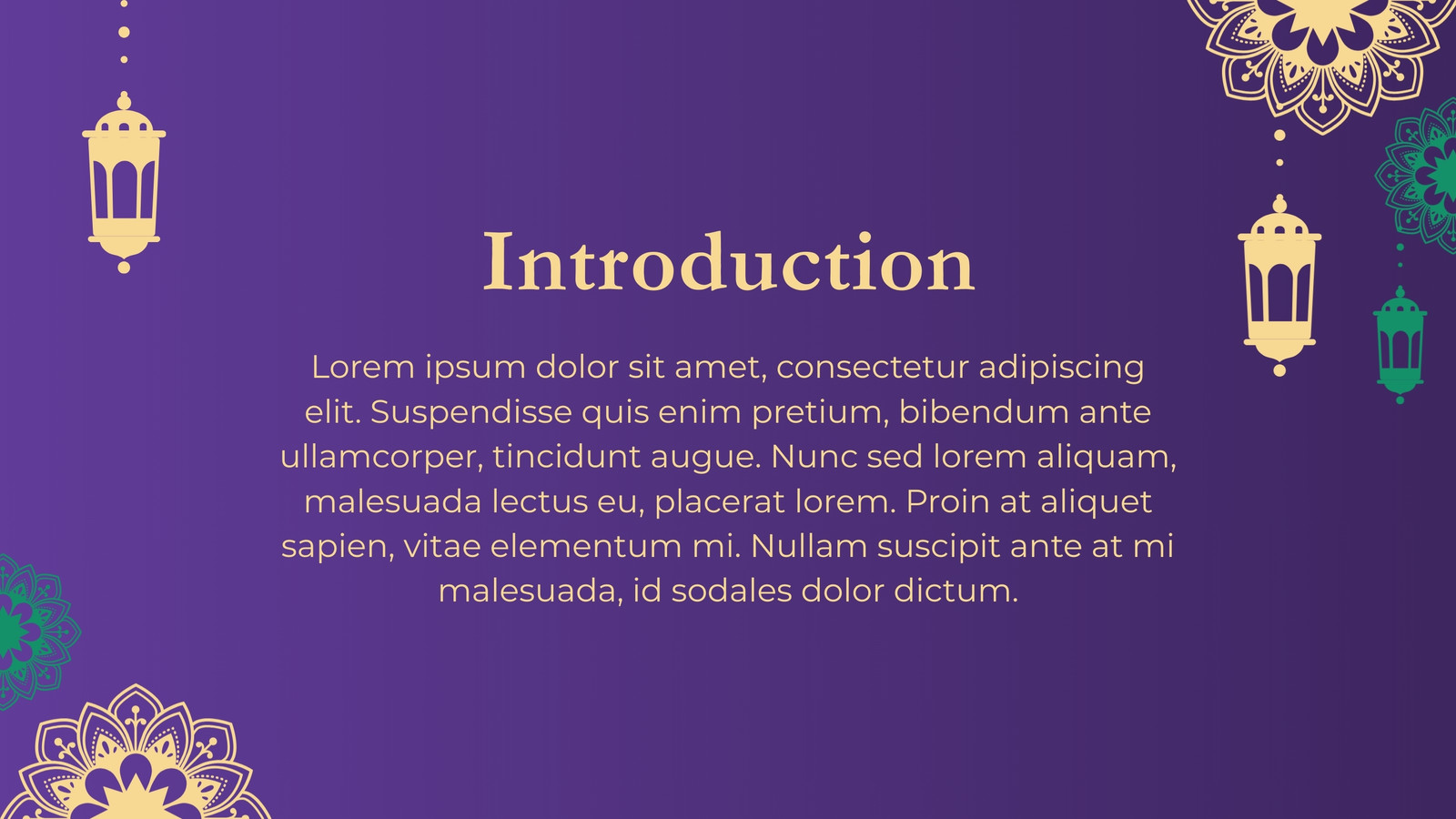 Introduction

Lorem ipsum dolor sit amet, consectetur adipiscing elit. Suspendisse quis enim pretium, bibendum ante ullamcorper, tincidunt augue. Nunc sed lorem aliquam, malesuada lectus eu, placerat lorem. Proin at aliquet sapien, vitae elementum mi. Nullam suscipit ante at mi malesuada, id sodales dolor dictum.